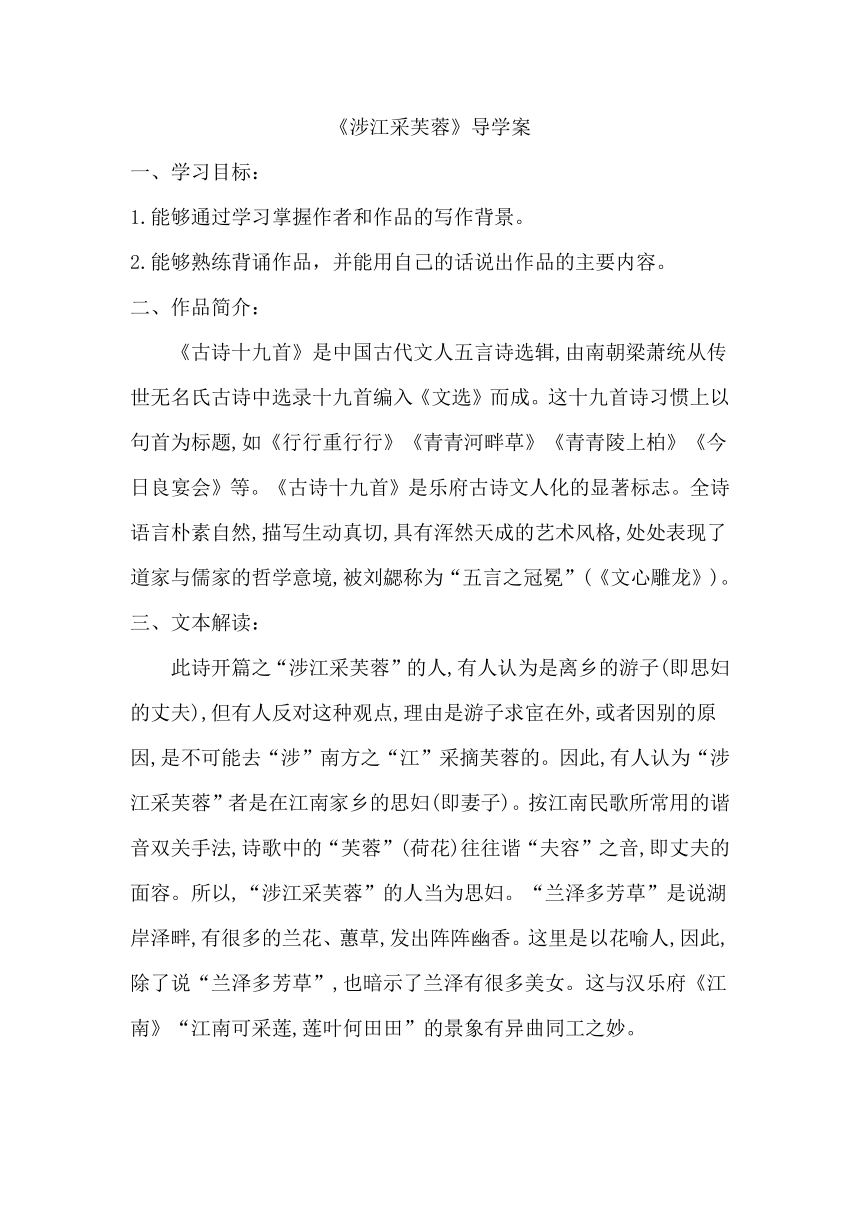 《涉江采芙蓉》导学案

一、学习目标：

1.能够通过学习掌握作者和作品的写作背景。

2.能够熟练背诵作品，并能用自己的话说出作品的主要内容。

二、作品简介：

《古诗十九首》是中国古代文人五言诗选辑,由南朝梁萧统从传世无名氏古诗中选录十九首编入《文选》而成。这十九首诗习惯上以句首为标题,如《行行重行行》《青青河畔草》《青青陵上柏》《今日良宴会》等。《古诗十九首》是乐府古诗文人化的显著标志。全诗语言朴素自然,描写生动真切,具有浑然天成的艺术风格,处处表现了道家与儒家的哲学意境,被刘勰称为“五言之冠冕”(《文心雕龙》)。

三、文本解读：

此诗开篇之“涉江采芙蓉”的人,有人认为是离乡的游子(即思妇的丈夫),但有人反对这种观点,理由是游子求宦在外,或者因别的原因,是不可能去“涉”南方之“江”采摘芙蓉的。因此,有人认为“涉江采芙蓉”者是在江南家乡的思妇(即妻子)。按江南民歌所常用的谐音双关手法,诗歌中的“芙蓉”(荷花)往往谐“夫容”之音,即丈夫的面容。所以,“涉江采芙蓉”的人当为思妇。“兰泽多芳草”是说湖岸泽畔,有很多的兰花、蕙草,发出阵阵幽香。这里是以花喻人,因此,除了说“兰泽多芳草”,也暗示了兰泽有很多美女。这与汉乐府《江南》“江南可采莲,莲叶何田田”的景象有异曲同工之妙。